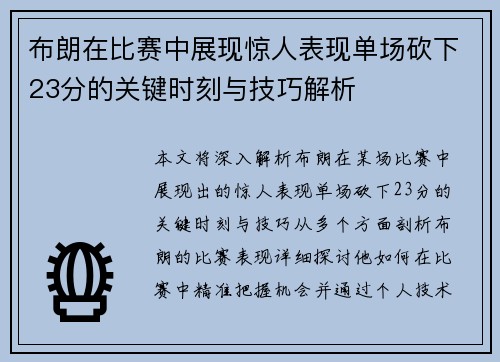 布朗在比赛中展现惊人表现单场砍下23分的关键时刻与技巧解析

本文将深入解析布朗在某场比赛中展现出的惊人表现单场砍下23分的关键时刻与技巧从多个方面剖析布朗的比赛表现详细探讨他如何在比赛中精准把握机会并通过个人技术